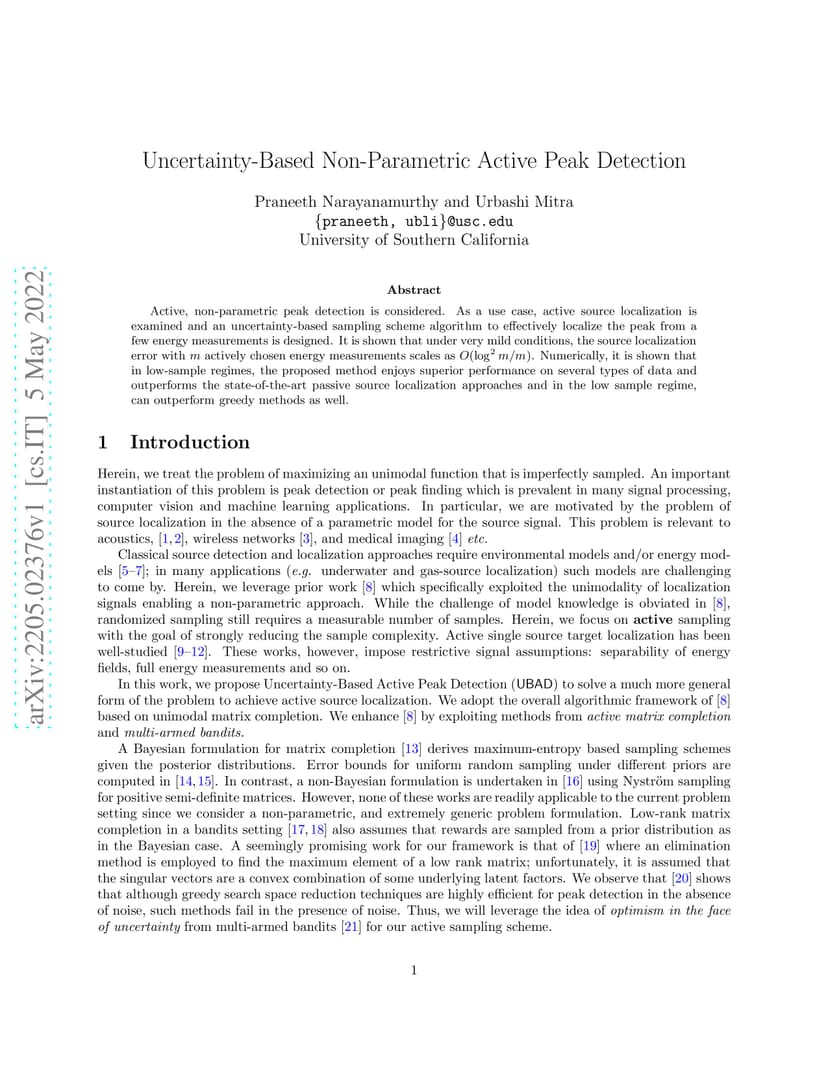 arXiv:2205.02376v1 [cs.IT] 5 May 2022

Uncertainty-Based Non-Parametric Active Peak Detection

Praneeth Narayanamurthy and Urbashi Mitra
{praneeth, ubli}@usc.edu
University of Southern California

Abstract

Active, non-parametric peak detection is considered. As a use case, active source localization is examined and an uncertainty-based sampling scheme algorithm to effectively localize the peak from a few energy measurements is designed. It is shown that under very mild conditions, the source localization error with $m$ actively chosen energy measurements scales as $O(\log^2 m/m)$. Numerically, it is shown that in low-sample regimes, the proposed method enjoys superior performance on several types of data and outperforms the state-of-the-art passive source localization approaches and in the low sample regime, can outperform greedy methods as well.

1 Introduction

Herein, we treat the problem of maximizing an unimodal function that is imperfectly sampled. An important instantiation of this problem is peak detection or peak finding which is prevalent in many signal processing, computer vision and machine learning applications. In particular, we are motivated by the problem of source localization in the absence of a parametric model for the source signal. This problem is relevant to acoustics, [1, 2], wireless networks [3], and medical imaging [4] etc.

Classical source detection and localization approaches require environmental models and/or energy models [5–7]; in many applications (e.g. underwater and gas-source localization) such models are challenging to come by. Herein, we leverage prior work [8] which specifically exploited the unimodality of localization signals enabling a non-parametric approach. While the challenge of model knowledge is obviated in [8], randomized sampling still requires a measurable number of samples. Herein, we focus on active sampling with the goal of strongly reducing the sample complexity. Active single source target localization has been well-studied [9–12]. These works, however, impose restrictive signal assumptions: separability of energy fields, full energy measurements and so on.

In this work, we propose Uncertainty-Based Active Peak Detection (UBAD) to solve a much more general form of the problem to achieve active source localization. We adopt the overall algorithmic framework of [8] based on unimodal matrix completion. We enhance [8] by exploiting methods from active matrix completion and multi-armed bandits.

A Bayesian formulation for matrix completion [13] derives maximum-entropy based sampling schemes given the posterior distributions. Error bounds for uniform random sampling under different priors are computed in [14, 15]. In contrast, a non-Bayesian formulation is undertaken in [16] using Nyström sampling for positive semi-definite matrices. However, none of these works are readily applicable to the current problem setting since we consider a non-parametric, and extremely generic problem formulation. Low-rank matrix completion in a bandits setting [17, 18] also assumes that rewards are sampled from a prior distribution as in the Bayesian case. A seemingly promising work for our framework is that of [19] where an elimination method is employed to find the maximum element of a low rank matrix; unfortunately, it is assumed that the singular vectors are a convex combination of some underlying latent factors. We observe that [20] shows that although greedy search space reduction techniques are highly efficient for peak detection in the absence of noise, such methods fail in the presence of noise. Thus, we will leverage the idea of optimism in the face of uncertainty from multi-armed bandits [21] for our active sampling scheme.

1